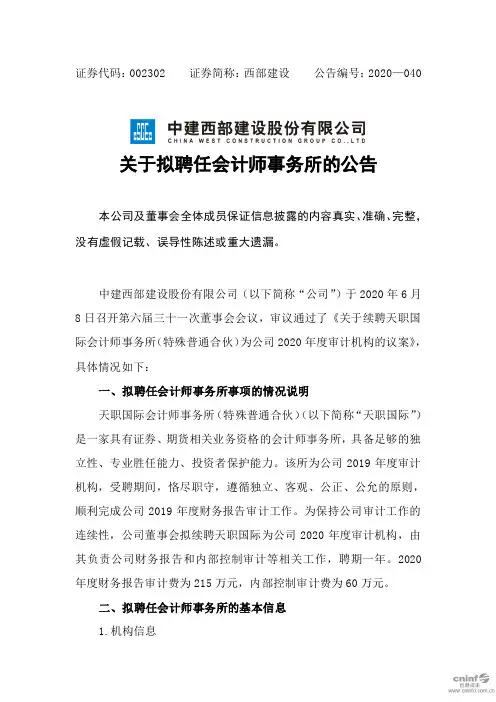 证券代码：002302　　证券简称：西部建设　　公告编号：2020—040

中建西部建设股份有限公司
CHINA WEST CONSTRUCTION GROUP CO.,LTD

关于拟聘任会计师事务所的公告

本公司及董事会全体成员保证信息披露的内容真实、准确、完整，没有虚假记载、误导性陈述或重大遗漏。

中建西部建设股份有限公司（以下简称“公司”）于 2020 年 6 月 8 日召开第六届三十一次董事会会议，审议通过了《关于续聘天职国际会计师事务所（特殊普通合伙）为公司 2020 年度审计机构的议案》，具体情况如下：

一、拟聘任会计师事务所事项的情况说明

天职国际会计师事务所（特殊普通合伙）（以下简称“天职国际”）是一家具有证券、期货相关业务资格的会计师事务所，具备足够的独立性、专业胜任能力、投资者保护能力。该所为公司 2019 年度审计机构，受聘期间，恪尽职守，遵循独立、客观、公正、公允的原则，顺利完成公司 2019 年度财务报告审计工作。为保持公司审计工作的连续性，公司董事会拟续聘天职国际为公司 2020 年度审计机构，由其负责公司财务报告和内部控制审计等相关工作，聘期一年。2020 年度财务报告审计费为 215 万元，内部控制审计费为 60 万元。

二、拟聘任会计师事务所的基本信息

1. 机构信息

cninf 巨潮资讯 www.cninfo.com.cn